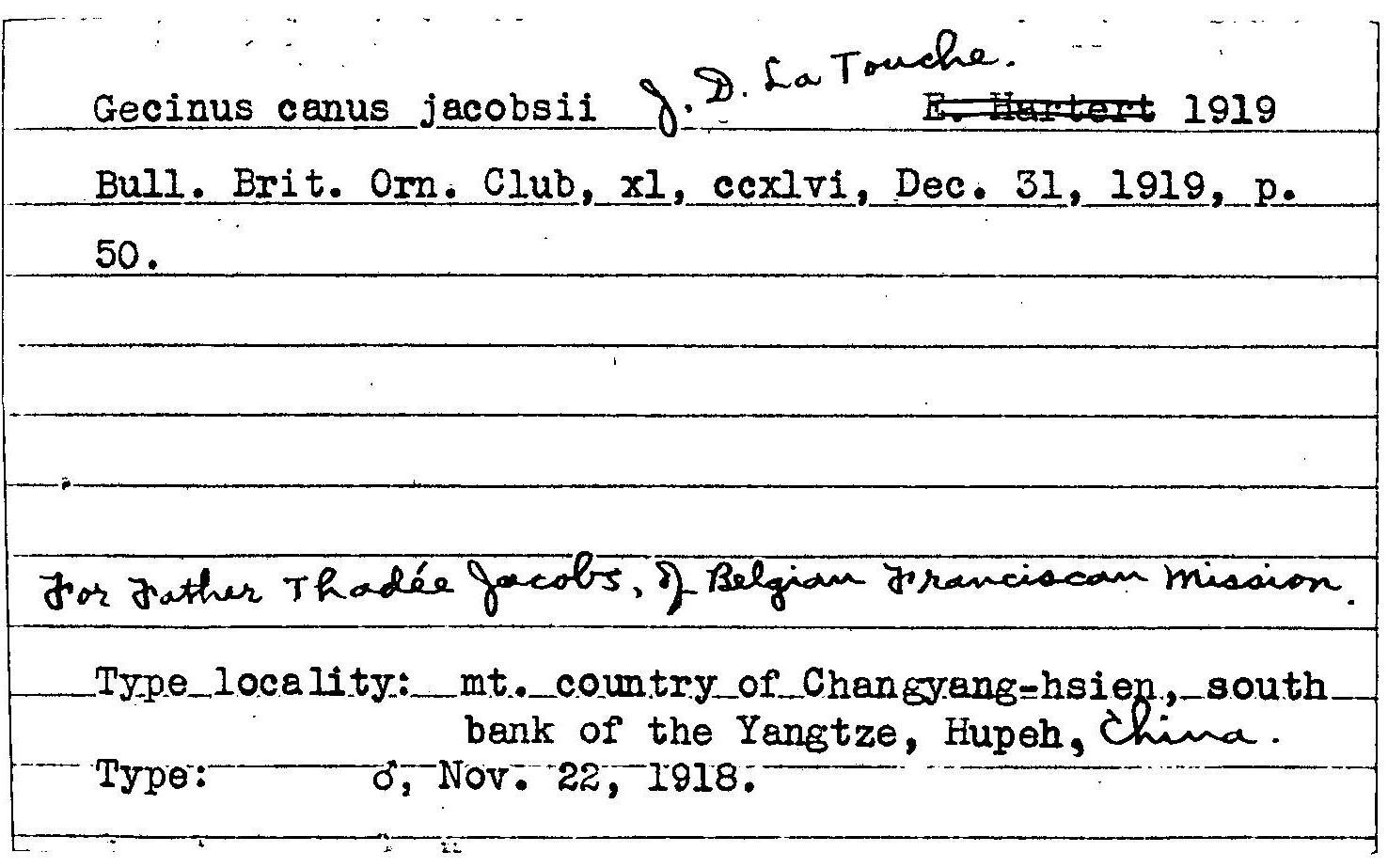 Gecinus canus jacobsii J. D. La Touche. ~~E. Hartert~~ 1919

Bull. Brit. Orn. Club, xl, ccxlvi, Dec. 31, 1919, p. 50.

For Father Thadée Jacobs, of Belgian Franciscan Mission.

Type locality: mt. country of Changyang-hsien, south bank of the Yangtze, Hupeh, China.

Type: ♂, Nov. 22, 1918.